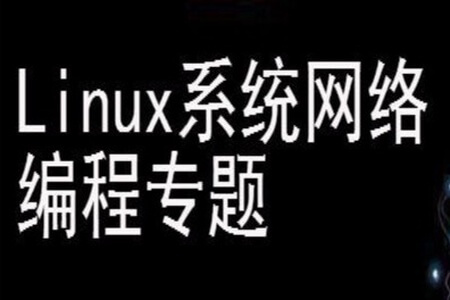 Linux系统网络编程专题